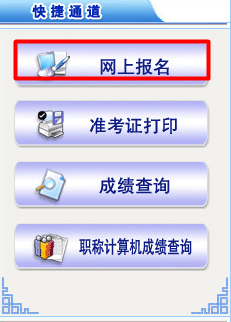 快捷通道

网上报名

准考证打印

成绩查询

职称计算机成绩查询